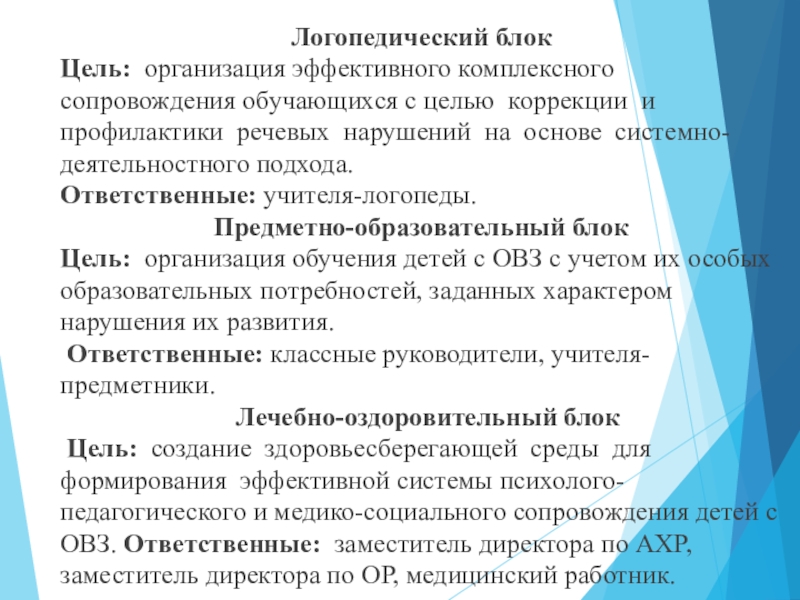 Логопедический блок
Цель: организация эффективного комплексного сопровождения обучающихся с целью коррекции и профилактики речевых нарушений на основе системно-деятельностного подхода.
Ответственные: учителя-логопеды.

Предметно-образовательный блок
Цель: организация обучения детей с ОВЗ с учетом их особых образовательных потребностей, заданных характером нарушения их развития.
Ответственные: классные руководители, учителя-предметники.

Лечебно-оздоровительный блок
Цель: создание здоровьесберегающей среды для формирования эффективной системы психолого-педагогического и медико-социального сопровождения детей с ОВЗ. Ответственные: заместитель директора по АХР, заместитель директора по ОР, медицинский работник.